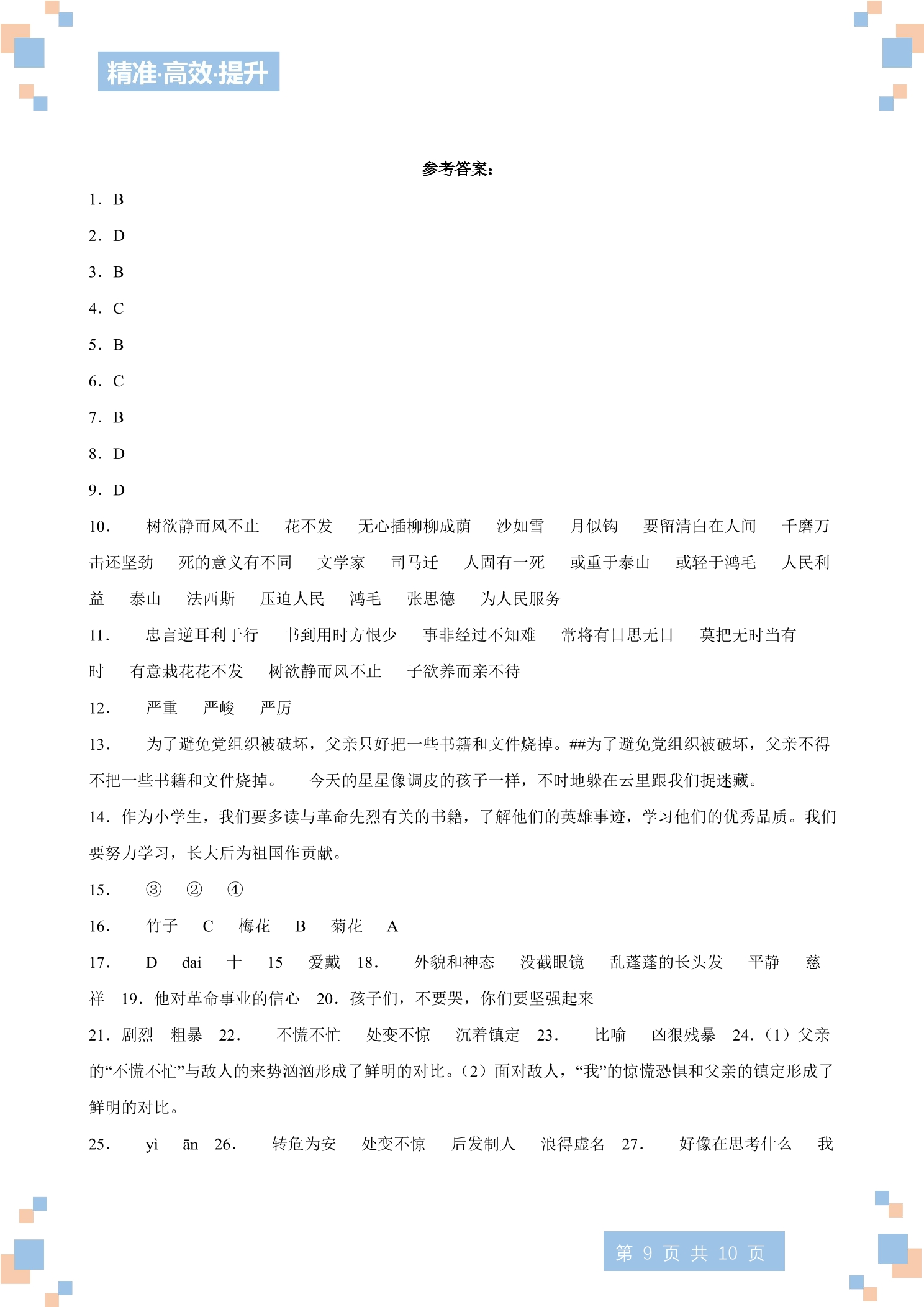 精准·高效·提升

参考答案：

1．B

2．D

3．B

4．C

5．B

6．C

7．B

8．D

9．D

10． 树欲静而风不止 花不发 无心插柳柳成荫 沙如雪 月似钩 要留清白在人间 千磨万击还坚劲 死的意义有不同 文学家 司马迁 人固有一死 或重于泰山 或轻于鸿毛 人民利益 泰山 法西斯 压迫人民 鸿毛 张思德 为人民服务

11． 忠言逆耳利于行 书到用时方恨少 事非经过不知难 常将有日思无日 莫把无时当有时 有意栽花花不发 树欲静而风不止 子欲养而亲不待

12． 严重 严峻 严厉

13． 为了避免党组织被破坏，父亲只好把一些书籍和文件烧掉。##为了避免党组织被破坏，父亲不得不把一些书籍和文件烧掉。 今天的星星像调皮的孩子一样，不时地躲在云里跟我们捉迷藏。

14．作为小学生，我们要多读与革命先烈有关的书籍，了解他们的英雄事迹，学习他们的优秀品质。我们要努力学习，长大后为祖国作贡献。

15． ③ ② ④

16． 竹子 C 梅花 B 菊花 A

17． D dai 十 15 爱戴 18． 外貌和神态 没截眼镜 乱蓬蓬的长头发 平静 慈祥 19．他对革命事业的信心 20．孩子们，不要哭，你们要坚强起来

21．剧烈 粗暴 22． 不慌不忙 处变不惊 沉着镇定 23． 比喻 凶狠残暴 24．（1）父亲的“不慌不忙”与敌人的来势汹汹形成了鲜明的对比。（2）面对敌人，“我”的惊慌恐惧和父亲的镇定形成了鲜明的对比。

25． yì ān 26． 转危为安 处变不惊 后发制人 浪得虚名 27． 好像在思考什么 我

第9页 共10页